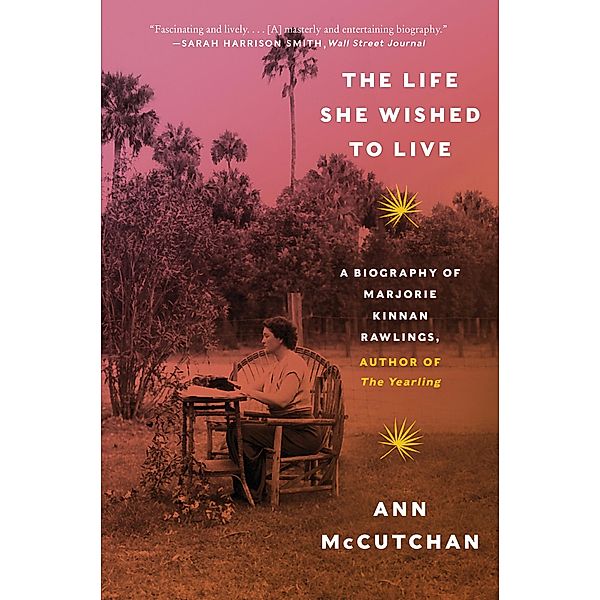 "Fascinating and lively. . . . [A] masterly and entertaining biography."
—SARAH HARRISON SMITH, Wall Street Journal

THE LIFE SHE WISHED TO LIVE

A BIOGRAPHY OF MARJORIE KINNAN RAWLINGS, AUTHOR OF The Yearling

ANN McCUTCHAN